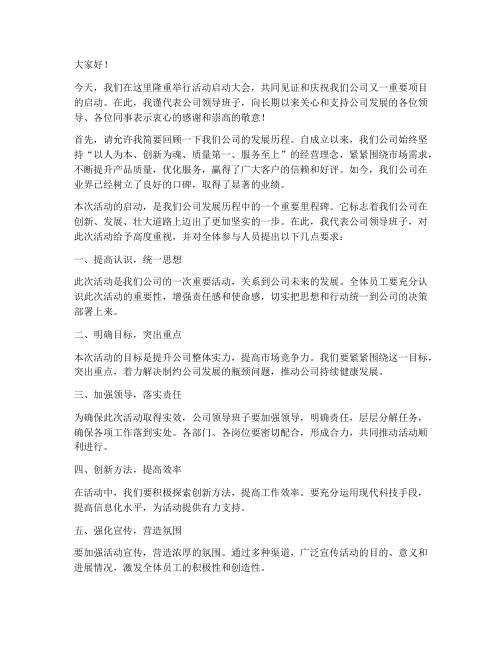 大家好！

今天，我们在这里隆重举行活动启动大会，共同见证和庆祝我们公司又一重要项目的启动。在此，我谨代表公司领导班子，向长期以来关心和支持公司发展的各位领导、各位同事表示衷心的感谢和崇高的敬意！

首先，请允许我简要回顾一下我们公司的发展历程。自成立以来，我们公司始终坚持“以人为本、创新为魂、质量第一、服务至上”的经营理念，紧紧围绕市场需求，不断提升产品质量，优化服务，赢得了广大客户的信赖和好评。如今，我们公司在业界已经树立了良好的口碑，取得了显著的业绩。

本次活动的启动，是我们公司发展历程中的一个重要里程碑。它标志着我们公司在创新、发展、壮大道路上迈出了更加坚实的一步。在此，我代表公司领导班子，对此次活动给予高度重视，并对全体参与人员提出以下几点要求：

一、提高认识，统一思想

此次活动是我们公司的一次重要活动，关系到公司未来的发展。全体员工要充分认识此次活动的重要性，增强责任感和使命感，切实把思想和行动统一到公司的决策部署上来。

二、明确目标，突出重点

本次活动的目标是提升公司整体实力，提高市场竞争力。我们要紧紧围绕这一目标，突出重点，着力解决制约公司发展的瓶颈问题，推动公司持续健康发展。

三、加强领导，落实责任

为确保此次活动取得实效，公司领导班子要加强领导，明确责任，层层分解任务，确保各项工作落到实处。各部门、各岗位要密切配合，形成合力，共同推动活动顺利进行。

四、创新方法，提高效率

在活动中，我们要积极探索创新方法，提高工作效率。要充分运用现代科技手段，提高信息化水平，为活动提供有力支持。

五、强化宣传，营造氛围

要加强活动宣传，营造浓厚的氛围。通过多种渠道，广泛宣传活动的目的、意义和进展情况，激发全体员工的积极性和创造性。